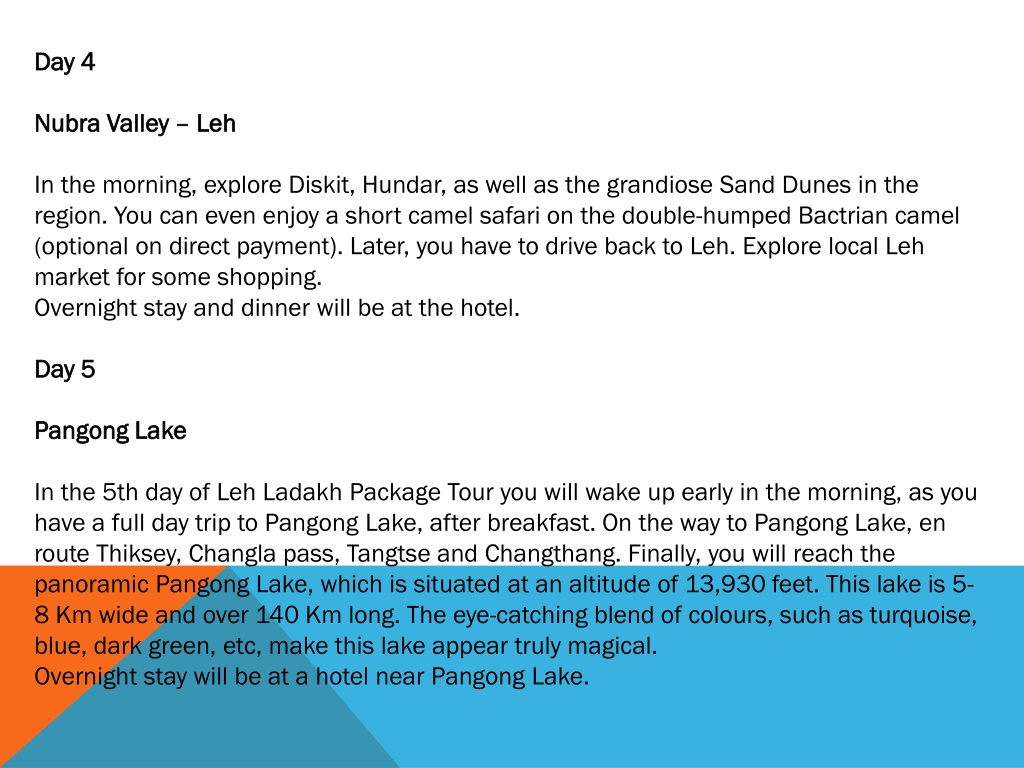 Day 4

Nubra Valley – Leh

In the morning, explore Diskit, Hundar, as well as the grandiose Sand Dunes in the region. You can even enjoy a short camel safari on the double-humped Bactrian camel (optional on direct payment). Later, you have to drive back to Leh. Explore local Leh market for some shopping.
Overnight stay and dinner will be at the hotel.

Day 5

Pangong Lake

In the 5th day of Leh Ladakh Package Tour you will wake up early in the morning, as you have a full day trip to Pangong Lake, after breakfast. On the way to Pangong Lake, en route Thiksey, Changla pass, Tangtse and Changthang. Finally, you will reach the panoramic Pangong Lake, which is situated at an altitude of 13,930 feet. This lake is 5-8 Km wide and over 140 Km long. The eye-catching blend of colours, such as turquoise, blue, dark green, etc, make this lake appear truly magical.
Overnight stay will be at a hotel near Pangong Lake.